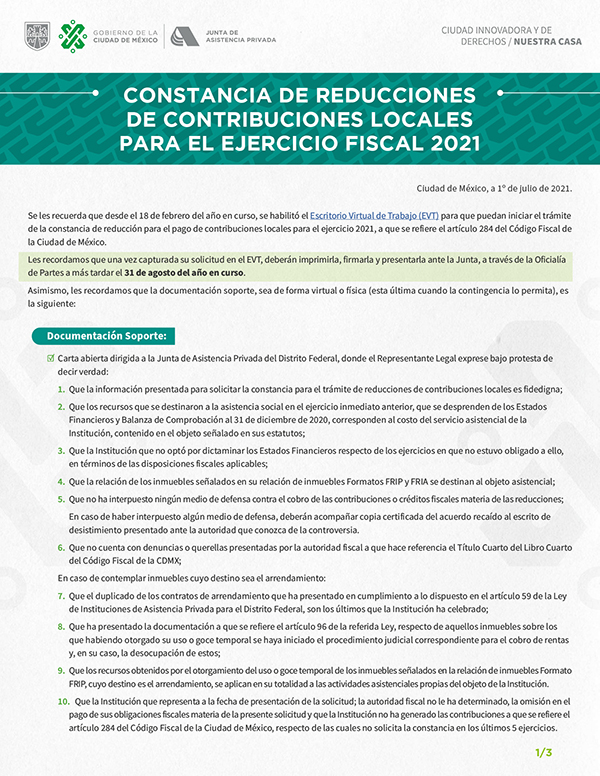 GOBIERNO DE LA CIUDAD DE MÉXICO

JUNTA DE ASISTENCIA PRIVADA

CIUDAD INNOVADORA Y DE DERECHOS / NUESTRA CASA

CONSTANCIA DE REDUCCIONES DE CONTRIBUCIONES LOCALES PARA EL EJERCICIO FISCAL 2021

Ciudad de México, a 1° de julio de 2021.

Se les recuerda que desde el 18 de febrero del año en curso, se habilitó el Escritorio Virtual de Trabajo (EVT) para que puedan iniciar el trámite de la constancia de reducción para el pago de contribuciones locales para el ejercicio 2021, a que se refiere el artículo 284 del Código Fiscal de la Ciudad de México.

Les recordamos que una vez capturada su solicitud en el EVT, deberán imprimirla, firmarla y presentarla ante la Junta, a través de la Oficialía de Partes a más tardar el 31 de agosto del año en curso.

Asimismo, les recordamos que la documentación soporte, sea de forma virtual o física (esta última cuando la contingencia lo permita), es la siguiente:

Documentación Soporte:

Carta abierta dirigida a la Junta de Asistencia Privada del Distrito Federal, donde el Representante Legal exprese bajo protesta de decir verdad:

1. Que la información presentada para solicitar la constancia para el trámite de reducciones de contribuciones locales es fidedigna;

2. Que los recursos que se destinaron a la asistencia social en el ejercicio inmediato anterior, que se desprenden de los Estados Financieros y Balanza de Comprobación al 31 de diciembre de 2020, corresponden al costo del servicio asistencial de la Institución, contenido en el objeto señalado en sus estatutos;

3. Que la Institución que no optó por dictaminar los Estados Financieros respecto de los ejercicios en que no estuvo obligado a ello, en términos de las disposiciones fiscales aplicables;

4. Que la relación de los inmuebles señalados en su relación de inmuebles Formatos FRIP y FRIA se destinan al objeto asistencial;

5. Que no ha interpuesto ningún medio de defensa contra el cobro de las contribuciones o créditos fiscales materia de las reducciones;

En caso de haber interpuesto algún medio de defensa, deberán acompañar copia certificada del acuerdo recaído al escrito de desistimiento presentado ante la autoridad que conozca de la controversia.

6. Que no cuenta con denuncias o querellas presentadas por la autoridad fiscal a que hace referencia el Título Cuarto del Libro Cuarto del Código Fiscal de la CDMX;

En caso de contemplar inmuebles cuyo destino sea el arrendamiento:

7. Que el duplicado de los contratos de arrendamiento que ha presentado en cumplimiento a lo dispuesto en el artículo 59 de la Ley de Instituciones de Asistencia Privada para el Distrito Federal, son los últimos que la Institución ha celebrado;

8. Que ha presentado la documentación a que se refiere el artículo 96 de la referida Ley, respecto de aquellos inmuebles sobre los que habiendo otorgado su uso o goce temporal se haya iniciado el procedimiento judicial correspondiente para el cobro de rentas y, en su caso, la desocupación de estos;

9. Que los recursos obtenidos por el otorgamiento del uso o goce temporal de los inmuebles señalados en la relación de inmuebles Formato FRIP, cuyo destino es el arrendamiento, se aplican en su totalidad a las actividades asistenciales propias del objeto de la Institución.

10. Que la Institución que representa a la fecha de presentación de la solicitud; la autoridad fiscal no le ha determinado, la omisión en el pago de sus obligaciones fiscales materia de la presente solicitud y que la Institución no ha generado las contribuciones a que se refiere el artículo 284 del Código Fiscal de la Ciudad de México, respecto de las cuales no solicita la constancia en los últimos 5 ejercicios.

1/3